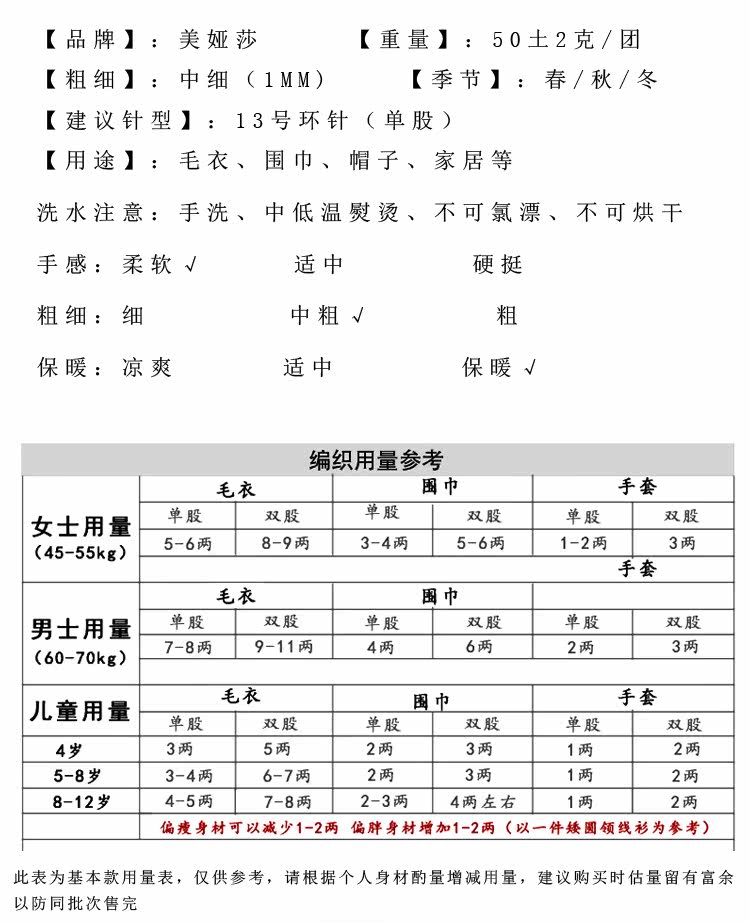 【品牌】：美娅莎　　　　【重量】：50±2克/团
【粗细】：中细（1MM）　　　【季节】：春/秋/冬
【建议针型】：13号环针（单股）
【用途】：毛衣、围巾、帽子、家居等

洗水注意：手洗、中低温熨烫、不可氯漂、不可烘干

手感：柔软 √　　适中　　硬挺

粗细：细　　中粗 √　　粗

保暖：凉爽　　适中　　保暖 √

编织用量参考

| | 毛衣 | | 围巾 | | 手套 | |
|---|---|---|---|---|---|---|
| 女士用量 (45-55kg) | 单股 | 双股 | 单股 | 双股 | 单股 | 双股 |
| | 5-6两 | 8-9两 | 3-4两 | 5-6两 | 1-2两 | 3两 |
| | | | | | 手套 | |
| | 毛衣 | | 围巾 | | | |
| 男士用量 (60-70kg) | 单股 | 双股 | 单股 | 双股 | 单股 | 双股 |
| | 7-8两 | 9-11两 | 4两 | 6两 | 2两 | 3两 |
| 儿童用量 | 毛衣 | | 围巾 | | 手套 | |
| | 单股 | 双股 | 单股 | 双股 | 单股 | 双股 |
| 4岁 | 3两 | 5两 | 2两 | 3两 | 1两 | 2两 |
| 5-8岁 | 3-4两 | 6-7两 | 2两 | 3两 | 1两 | 2两 |
| 8-12岁 | 4-5两 | 7-8两 | 2-3两 | 4两左右 | 1两 | 2两 |

偏瘦身材可以减少1-2两 偏胖身材增加1-2两（以一件矮圆领线衫为参考）

此表为基本款用量表，仅供参考，请根据个人身材酌量增减用量，建议购买时估量留有富余以防同批次售完